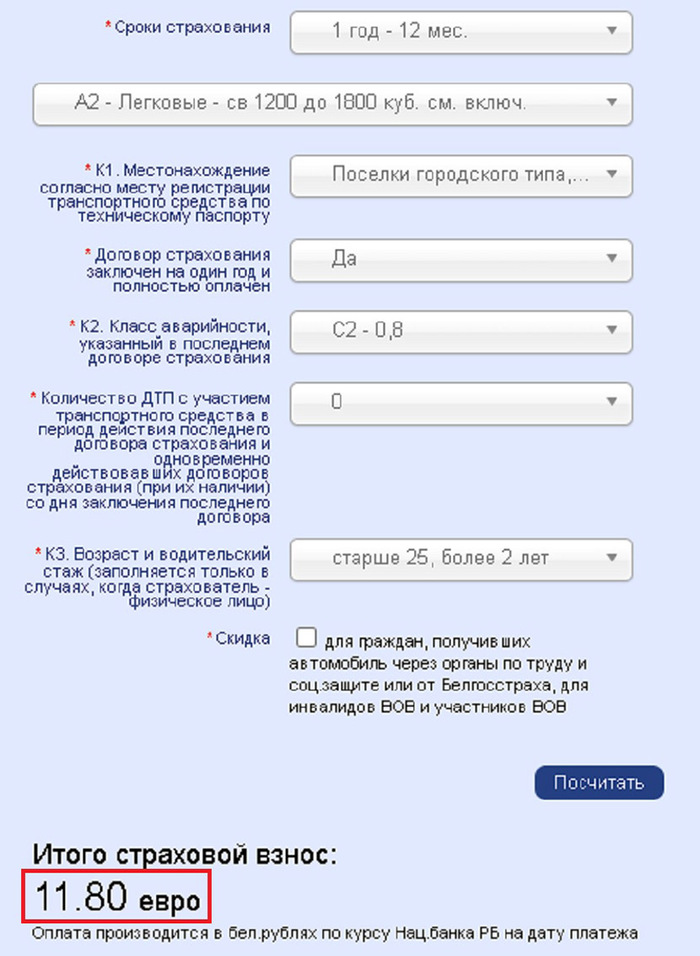 * Сроки страхования
1 год - 12 мес.

А2 - Легковые - св 1200 до 1800 куб. см. включ.

* К1. Местонахождение согласно месту регистрации транспортного средства по техническому паспорту
Поселки городского типа,...

* Договор страхования заключен на один год и полностью оплачен
Да

* К2. Класс аварийности, указанный в последнем договоре страхования
С2 - 0,8

* Количество ДТП с участием транспортного средства в период действия последнего договора страхования и одновременно действовавших договоров страхования (при их наличии) со дня заключения последнего договора
0

* К3. Возраст и водительский стаж (заполняется только в случаях, когда страхователь - физическое лицо)
старше 25, более 2 лет

* Скидка
для граждан, получивших автомобиль через органы по труду и соц.защите или от Белгосстраха, для инвалидов ВОВ и участников ВОВ

Посчитать

Итого страховой взнос:
11.80 евро
Оплата производится в бел.рублях по курсу Нац.банка РБ на дату платежа